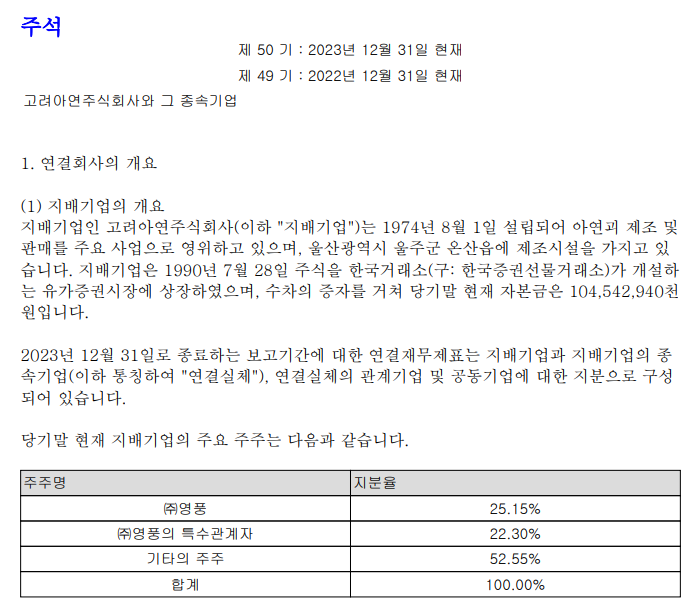 주석

제 50 기 : 2023년 12월 31일 현재

제 49 기 : 2022년 12월 31일 현재

고려아연주식회사와 그 종속기업

1. 연결회사의 개요

(1) 지배기업의 개요
지배기업인 고려아연주식회사(이하 "지배기업")는 1974년 8월 1일 설립되어 아연괴 제조 및 판매를 주요 사업으로 영위하고 있으며, 울산광역시 울주군 온산읍에 제조시설을 가지고 있습니다. 지배기업은 1990년 7월 28일 주식을 한국거래소(구: 한국증권선물거래소)가 개설하는 유가증권시장에 상장하였으며, 수차의 증자를 거쳐 당기말 현재 자본금은 104,542,940천원입니다.

2023년 12월 31일로 종료하는 보고기간에 대한 연결재무제표는 지배기업과 지배기업의 종속기업(이하 통칭하여 "연결실체"), 연결실체의 관계기업 및 공동기업에 대한 지분으로 구성되어 있습니다.

당기말 현재 지배기업의 주요 주주는 다음과 같습니다.

| 주주명 | 지분율 |
|---|---|
| ㈜영풍 | 25.15% |
| ㈜영풍의 특수관계자 | 22.30% |
| 기타의 주주 | 52.55% |
| 합계 | 100.00% |